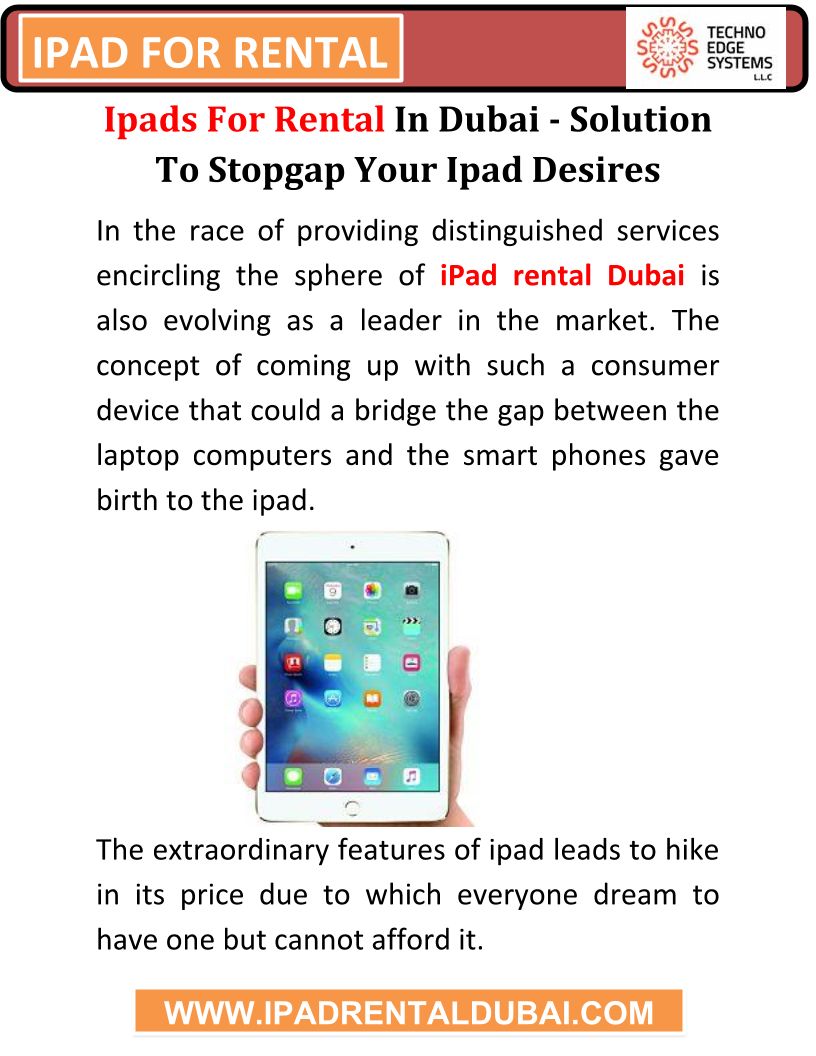 IPAD FOR RENTAL

TECHNO EDGE SYSTEMS L.L.C

Ipads For Rental In Dubai - Solution To Stopgap Your Ipad Desires

In the race of providing distinguished services encircling the sphere of iPad rental Dubai is also evolving as a leader in the market. The concept of coming up with such a consumer device that could a bridge the gap between the laptop computers and the smart phones gave birth to the ipad.

The extraordinary features of ipad leads to hike in its price due to which everyone dream to have one but cannot afford it.

WWW.IPADRENTALDUBAI.COM